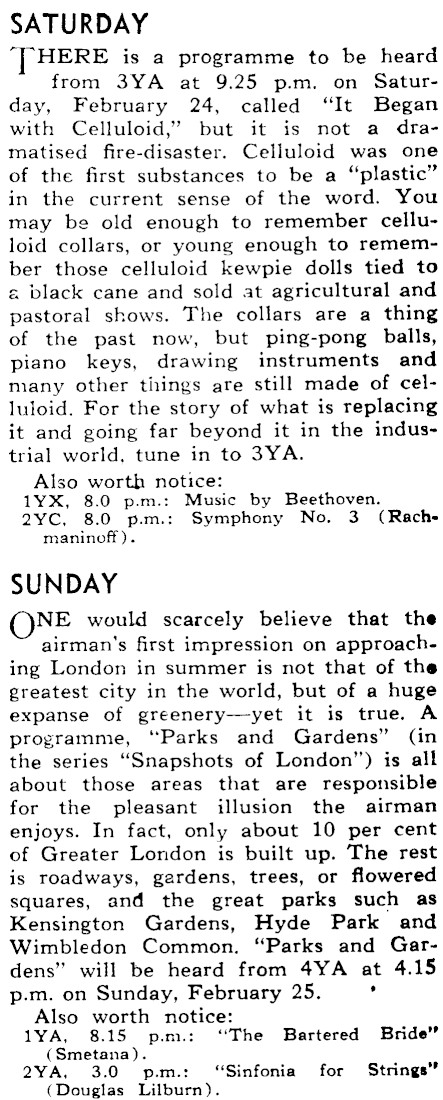 SATURDAY

THERE is a programme to be heard from 3YA at 9.25 p.m. on Saturday, February 24, called "It Began with Celluloid," but it is not a dramatised fire-disaster. Celluloid was one of the first substances to be a "plastic" in the current sense of the word. You may be old enough to remember celluloid collars, or young enough to remember those celluloid kewpie dolls tied to a black cane and sold at agricultural and pastoral shows. The collars are a thing of the past now, but ping-pong balls, piano keys, drawing instruments and many other things are still made of celluloid. For the story of what is replacing it and going far beyond it in the industrial world, tune in to 3YA.

Also worth notice:
1YX, 8.0 p.m.: Music by Beethoven.
2YC, 8.0 p.m.: Symphony No. 3 (Rachmaninoff).

SUNDAY

ONE would scarcely believe that the airman's first impression on approaching London in summer is not that of the greatest city in the world, but of a huge expanse of greenery—yet it is true. A programme, "Parks and Gardens" (in the series "Snapshots of London") is all about those areas that are responsible for the pleasant illusion the airman enjoys. In fact, only about 10 per cent of Greater London is built up. The rest is roadways, gardens, trees, or flowered squares, and the great parks such as Kensington Gardens, Hyde Park and Wimbledon Common. "Parks and Gardens" will be heard from 4YA at 4.15 p.m. on Sunday, February 25.

Also worth notice:
1YA, 8.15 p.m.: "The Bartered Bride" (Smetana).
2YA, 3.0 p.m.: "Sinfonia for Strings" (Douglas Lilburn).